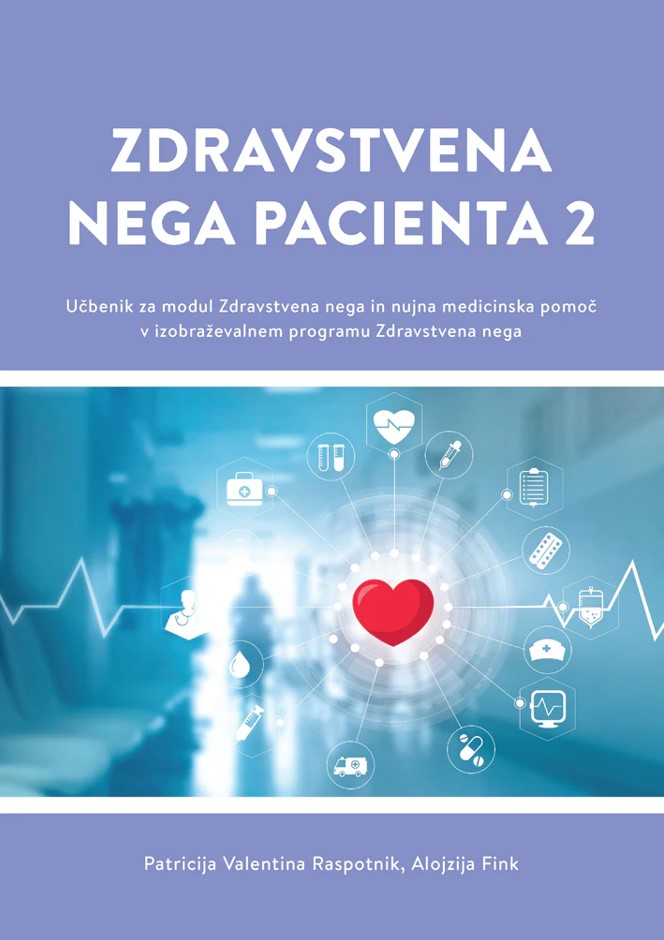 ZDRAVSTVENA NEGA PACIENTA 2

Učbenik za modul Zdravstvena nega in nujna medicinska pomoč v izobraževalnem programu Zdravstvena nega

Patricija Valentina Raspotnik, Alojzija Fink